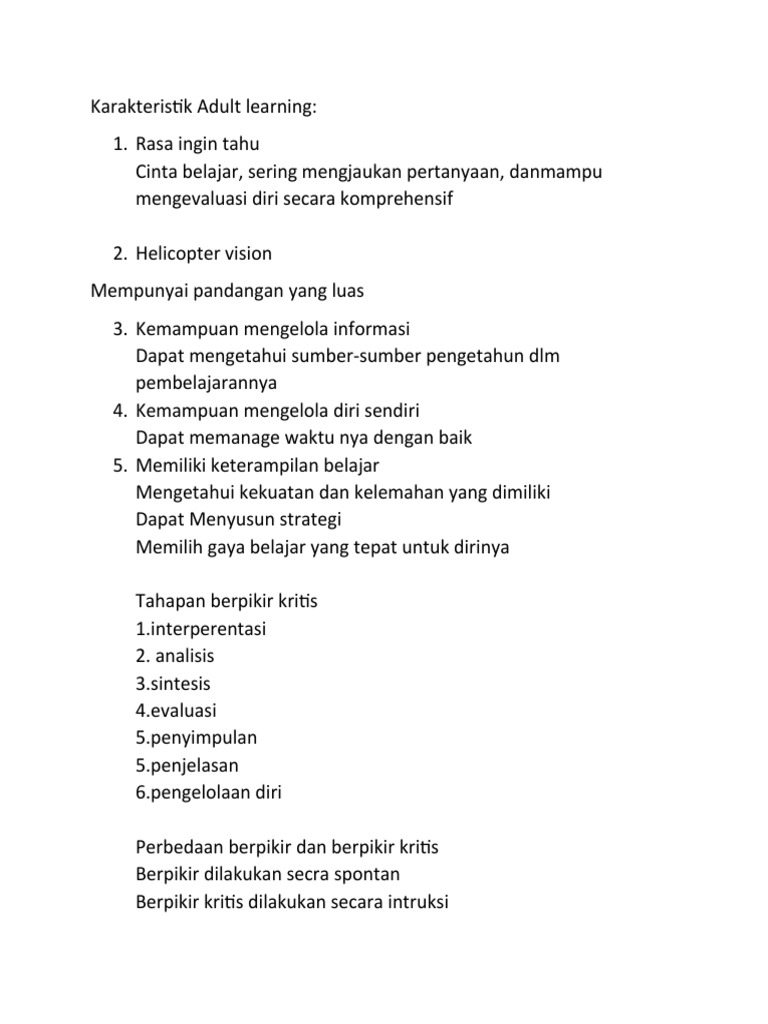 Karakteristik Adult learning:

1. Rasa ingin tahu
Cinta belajar, sering mengjaukan pertanyaan, danmampu mengevaluasi diri secara komprehensif

2. Helicopter vision

Mempunyai pandangan yang luas

3. Kemampuan mengelola informasi
Dapat mengetahui sumber-sumber pengetahun dlm pembelajarannya
4. Kemampuan mengelola diri sendiri
Dapat memanage waktu nya dengan baik
5. Memiliki keterampilan belajar
Mengetahui kekuatan dan kelemahan yang dimiliki
Dapat Menyusun strategi
Memilih gaya belajar yang tepat untuk dirinya

Tahapan berpikir kritis
1.interperentasi
2. analisis
3.sintesis
4.evaluasi
5.penyimpulan
5.penjelasan
6.pengelolaan diri

Perbedaan berpikir dan berpikir kritis
Berpikir dilakukan secra spontan
Berpikir kritis dilakukan secara intruksi